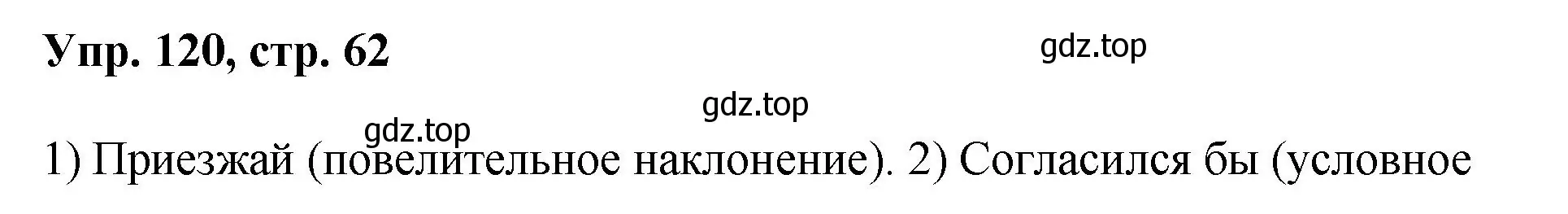 Упр. 120, стр. 62

gdz.top

gdz.top

gdz.top

1) Приезжай (повелительное наклонение). 2) Согласился бы (условное